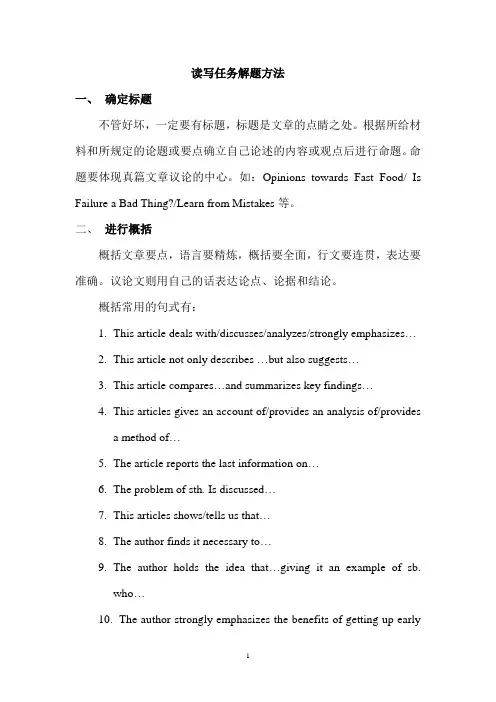 读写任务解题方法

一、 确定标题

不管好坏，一定要有标题，标题是文章的点睛之处。根据所给材料和所规定的论题或要点确立自己论述的内容或观点后进行命题。命题要体现真篇文章议论的中心。如：Opinions towards Fast Food/ Is Failure a Bad Thing?/Learn from Mistakes 等。

二、 进行概括

概括文章要点，语言要精炼，概括要全面，行文要连贯，表达要准确。议论文则用自己的话表达论点、论据和结论。

概括常用的句式有：

1. This article deals with/discusses/analyzes/strongly emphasizes…
2. This article not only describes …but also suggests…
3. This article compares…and summarizes key findings…
4. This articles gives an account of/provides an analysis of/provides a method of…
5. The article reports the last information on…
6. The problem of sth. Is discussed…
7. This articles shows/tells us that…
8. The author finds it necessary to…
9. The author holds the idea that…giving it an example of sb. who…
10. The author strongly emphasizes the benefits of getting up early

1